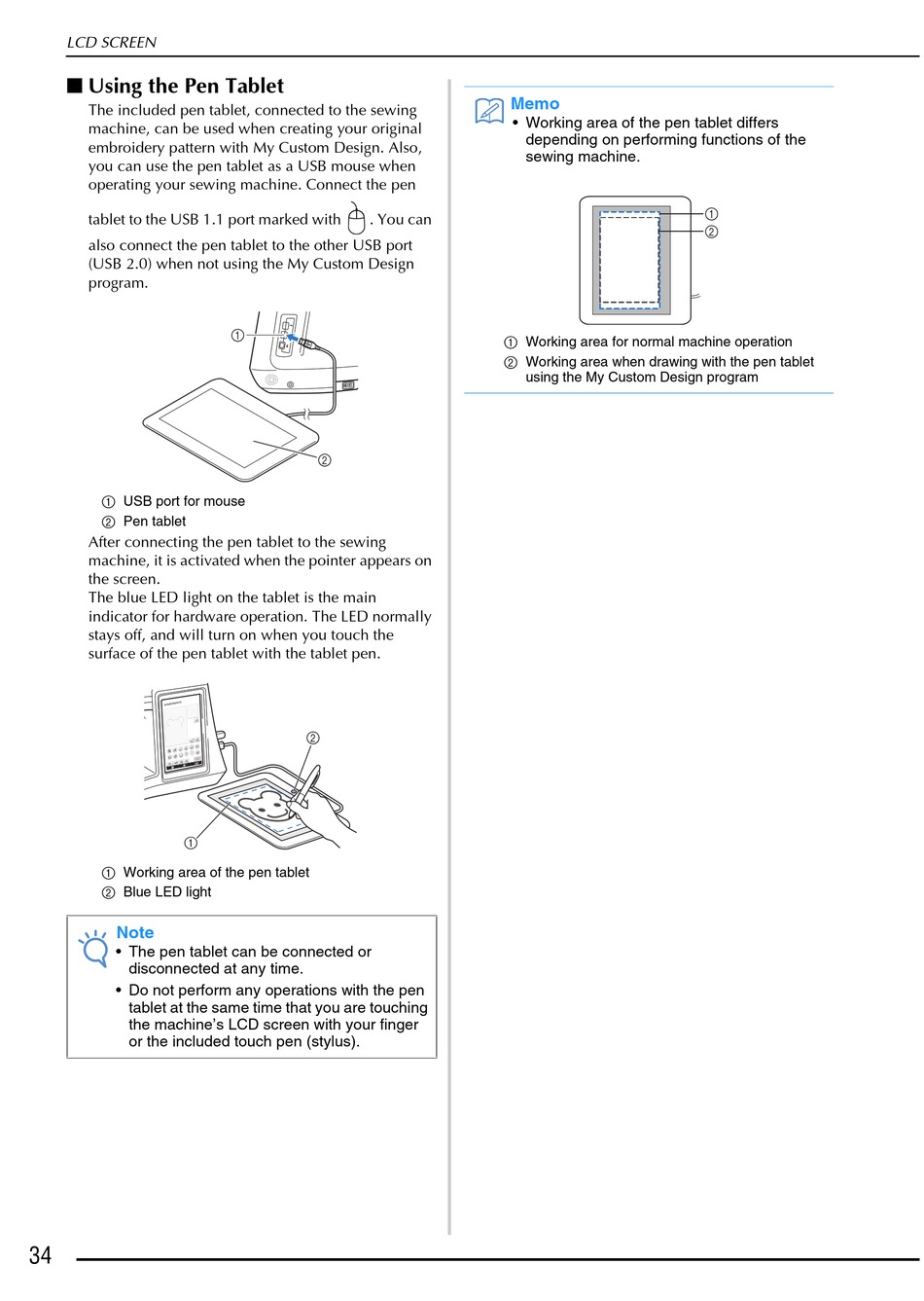 LCD SCREEN

■ Using the Pen Tablet

The included pen tablet, connected to the sewing machine, can be used when creating your original embroidery pattern with My Custom Design. Also, you can use the pen tablet as a USB mouse when operating your sewing machine. Connect the pen tablet to the USB 1.1 port marked with . You can also connect the pen tablet to the other USB port (USB 2.0) when not using the My Custom Design program.

①

②

① USB port for mouse
② Pen tablet

After connecting the pen tablet to the sewing machine, it is activated when the pointer appears on the screen.
The blue LED light on the tablet is the main indicator for hardware operation. The LED normally stays off, and will turn on when you touch the surface of the pen tablet with the tablet pen.

②

①

① Working area of the pen tablet
② Blue LED light

Note
• The pen tablet can be connected or disconnected at any time.
• Do not perform any operations with the pen tablet at the same time that you are touching the machine's LCD screen with your finger or the included touch pen (stylus).

Memo
• Working area of the pen tablet differs depending on performing functions of the sewing machine.

①
②

① Working area for normal machine operation
② Working area when drawing with the pen tablet using the My Custom Design program

34